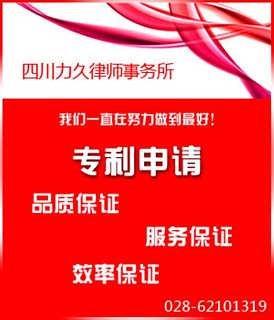 四川力久律师事务所

我们一直在努力做到最好！

专利申请

品质保证

服务保证

效率保证

028-62101319